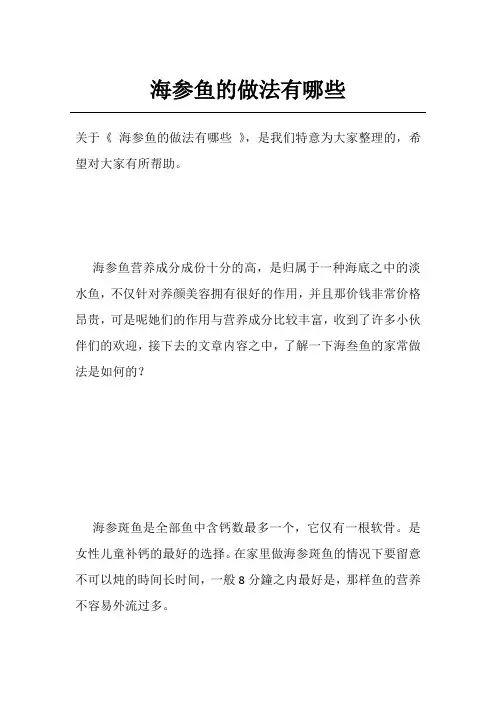 海参鱼的做法有哪些

关于《 海参鱼的做法有哪些 》，是我们特意为大家整理的，希望对大家有所帮助。

海参鱼营养成分成份十分的高，是归属于一种海底之中的淡水鱼，不仅针对养颜美容拥有很好的作用，并且那价钱非常价格昂贵，可是呢她们的作用与营养成分比较丰富，收到了许多小伙伴们的欢迎，接下去的文章内容之中，了解一下海叁鱼的家常做法是如何的？

海参斑鱼是全部鱼中含钙数最多一个，它仅有一根软骨。是女性儿童补钙的最好的选择。在家里做海参斑鱼的情况下要留意不可以炖的時间长时间，一般 8 分鐘之内最好是，那样鱼的营养不容易外流过多。